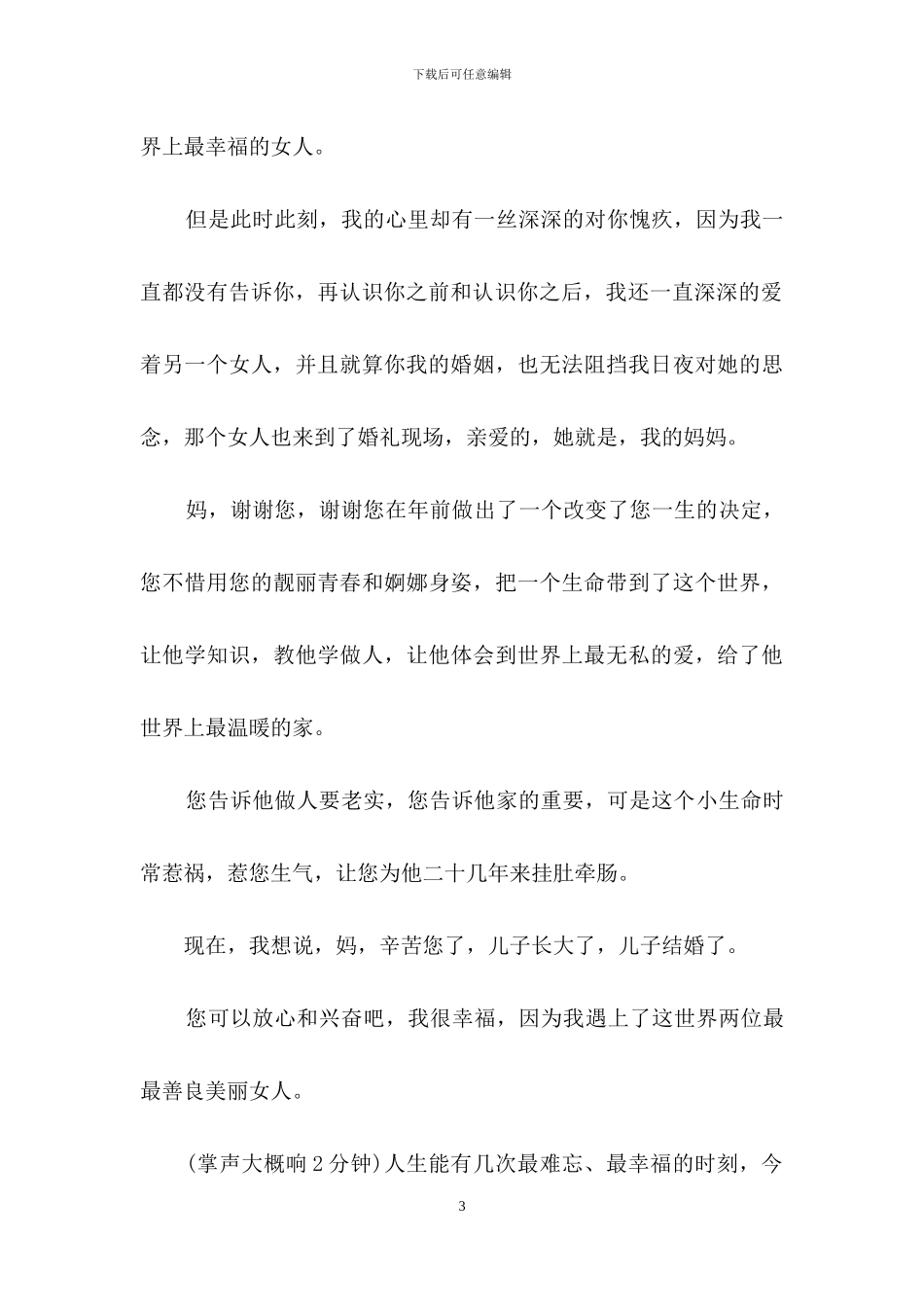 下载后可任意编辑

界上最幸福的女人。

但是此时此刻，我的心里却有一丝深深的对你愧疚，因为我一直都没有告诉你，再认识你之前和认识你之后，我还一直深深的爱着另一个女人，并且就算你我的婚姻，也无法阻挡我日夜对她的思念，那个女人也来到了婚礼现场，亲爱的，她就是，我的妈妈。

妈，谢谢您，谢谢您在年前做出了一个改变了您一生的决定，您不惜用您的靓丽青春和婀娜身姿，把一个生命带到了这个世界，让他学知识，教他学做人，让他体会到世界上最无私的爱，给了他世界上最温暖的家。

您告诉他做人要老实，您告诉他家的重要，可是这个小生命时常惹祸，惹您生气，让您为他二十几年来挂肚牵肠。

现在，我想说，妈，辛苦您了，儿子长大了，儿子结婚了。

您可以放心和兴奋吧，我很幸福，因为我遇上了这世界两位最最善良美丽女人。

(掌声大概响 2 分钟)人生能有几次最难忘、最幸福的时刻，今

3